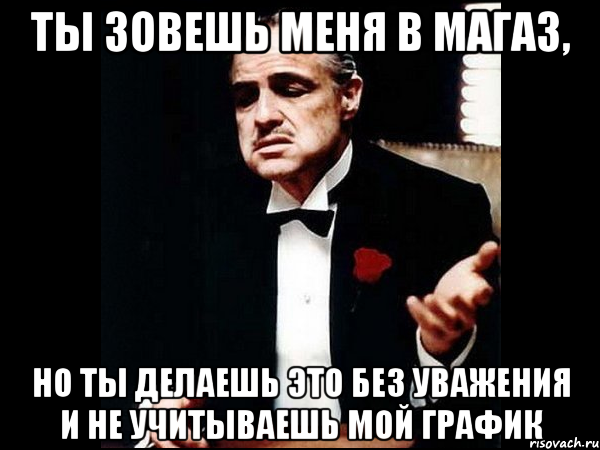 ТЫ ЗОВЕШЬ МЕНЯ В МАГАЗ,

НО ТЫ ДЕЛАЕШЬ ЭТО БЕЗ УВАЖЕНИЯ И НЕ УЧИТЫВАЕШЬ МОЙ ГРАФИК

risovach.ru